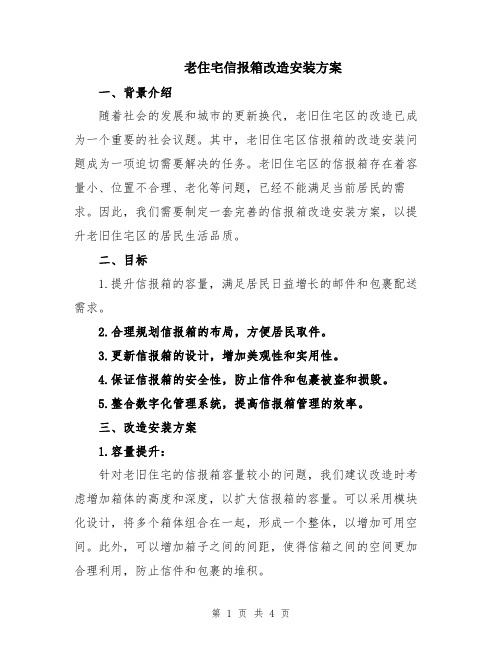 老住宅信报箱改造安装方案

一、背景介绍

随着社会的发展和城市的更新换代，老旧住宅区的改造已成为一个重要的社会议题。其中，老旧住宅区信报箱的改造安装问题成为一项迫切需要解决的任务。老旧住宅区的信报箱存在着容量小、位置不合理、老化等问题，已经不能满足当前居民的需求。因此，我们需要制定一套完善的信报箱改造安装方案，以提升老旧住宅区的居民生活品质。

二、目标

1.提升信报箱的容量，满足居民日益增长的邮件和包裹配送需求。

2.合理规划信报箱的布局，方便居民取件。

3.更新信报箱的设计，增加美观性和实用性。

4.保证信报箱的安全性，防止信件和包裹被盗和损毁。

5.整合数字化管理系统，提高信报箱管理的效率。

三、改造安装方案

1.容量提升：

针对老旧住宅的信报箱容量较小的问题，我们建议改造时考虑增加箱体的高度和深度，以扩大信报箱的容量。可以采用模块化设计，将多个箱体组合在一起，形成一个整体，以增加可用空间。此外，可以增加箱子之间的间距，使得信箱之间的空间更加合理利用，防止信件和包裹的堆积。

第 1 页 共 4 页